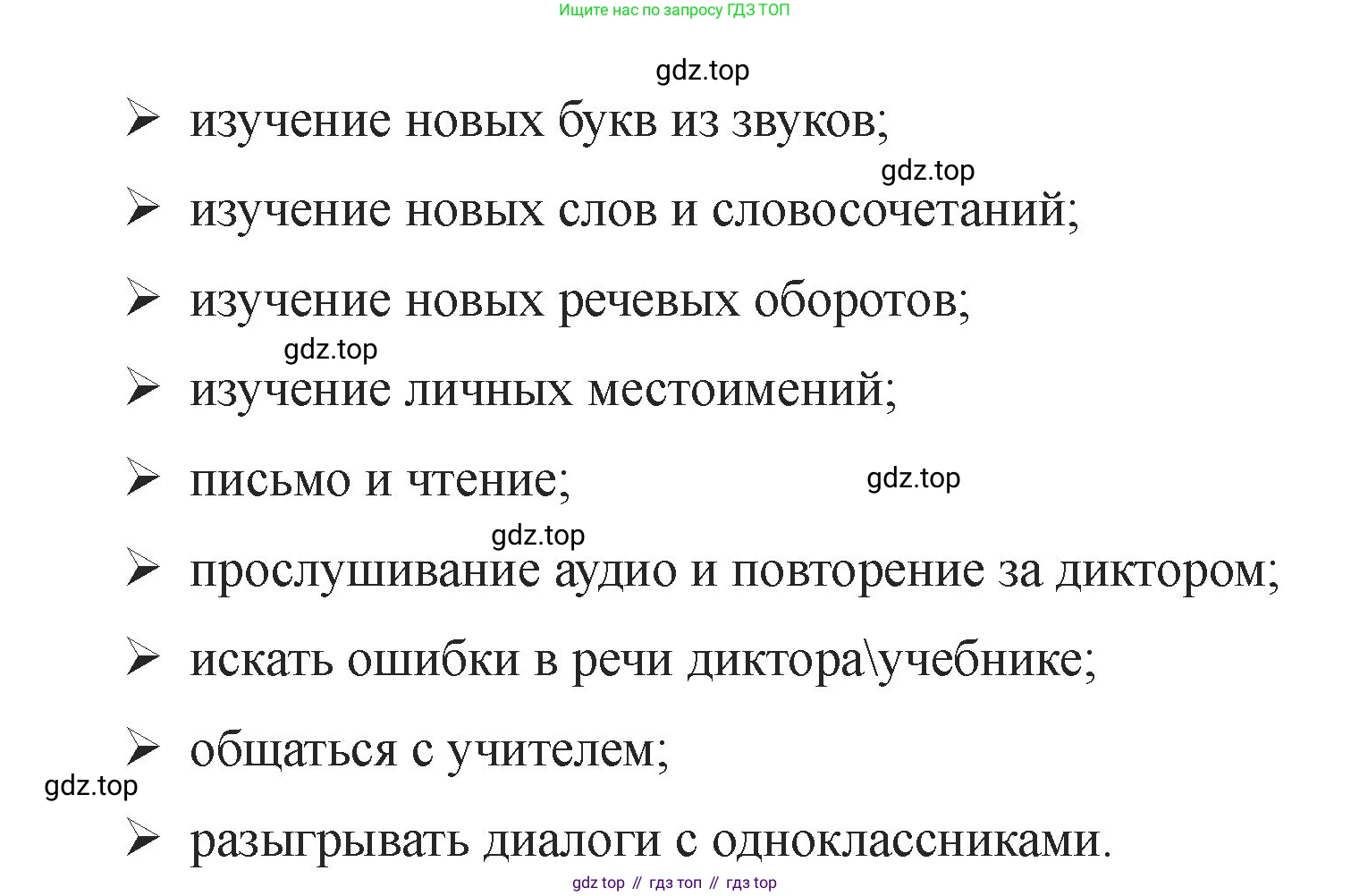 Ищите нас по запросу ГДЗ ТОП

gdz.top

➢ изучение новых букв из звуков;

gdz.top

➢ изучение новых слов и словосочетаний;

➢ изучение новых речевых оборотов;

gdz.top

➢ изучение личных местоимений;

➢ письмо и чтение;

gdz.top

gdz.top

➢ прослушивание аудио и повторение за диктором;

➢ искать ошибки в речи диктора\учебнике;

➢ общаться с учителем;

gdz.top

➢ разыгрывать диалоги с одноклассниками.

gdz top // гдз топ // гдз top